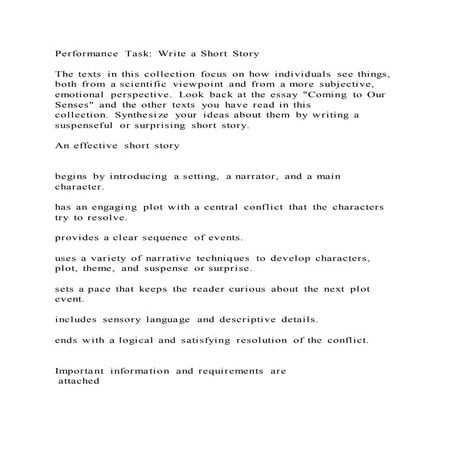 Performance Task: Write a Short Story

The texts in this collection focus on how individuals see things, both from a scientific viewpoint and from a more subjective, emotional perspective. Look back at the essay "Coming to Our Senses" and the other texts you have read in this collection. Synthesize your ideas about them by writing a suspenseful or surprising short story.

An effective short story

begins by introducing a setting, a narrator, and a main character.

has an engaging plot with a central conflict that the characters try to resolve.

provides a clear sequence of events.

uses a variety of narrative techniques to develop characters, plot, theme, and suspense or surprise.

sets a pace that keeps the reader curious about the next plot event.

includes sensory language and descriptive details.

ends with a logical and satisfying resolution of the conflict.

Important information and requirements are attached